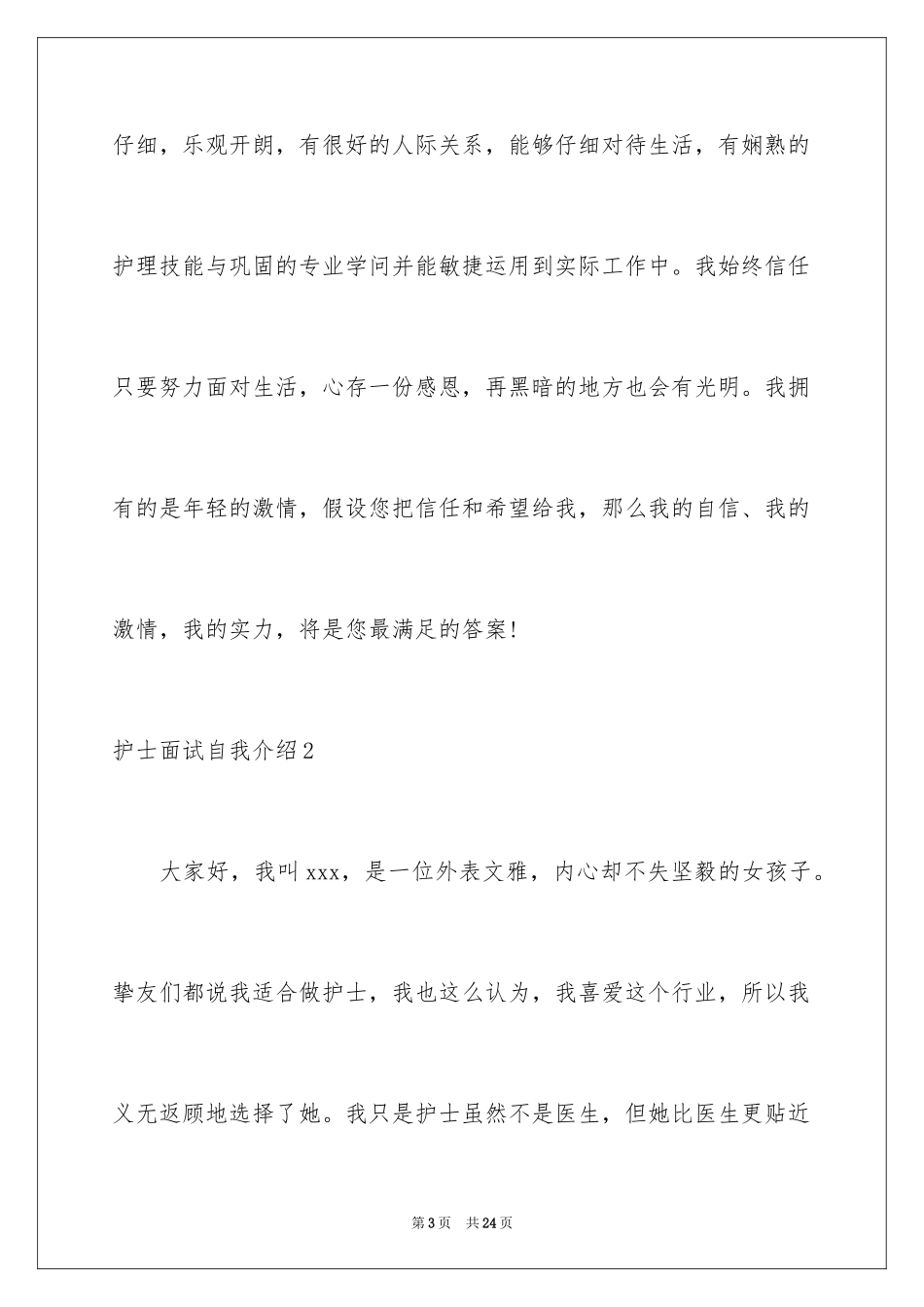 仔细，乐观开朗，有很好的人际关系，能够仔细对待生活，有娴熟的护理技能与巩固的专业学问并能敏捷运用到实际工作中。我始终信任只要努力面对生活，心存一份感恩，再黑暗的地方也会有光明。我拥有的是年轻的激情，假设您把信任和希望给我，那么我的自信、我的激情，我的实力，将是您最满足的答案!

护士面试自我介绍2

大家好，我叫xxx，是一位外表文雅，内心却不失坚毅的女孩子。挚友们都说我适合做护士，我也这么认为，我喜爱这个行业，所以我义无返顾地选择了她。我只是护士虽然不是医生，但她比医生更贴近

第3页 共24页